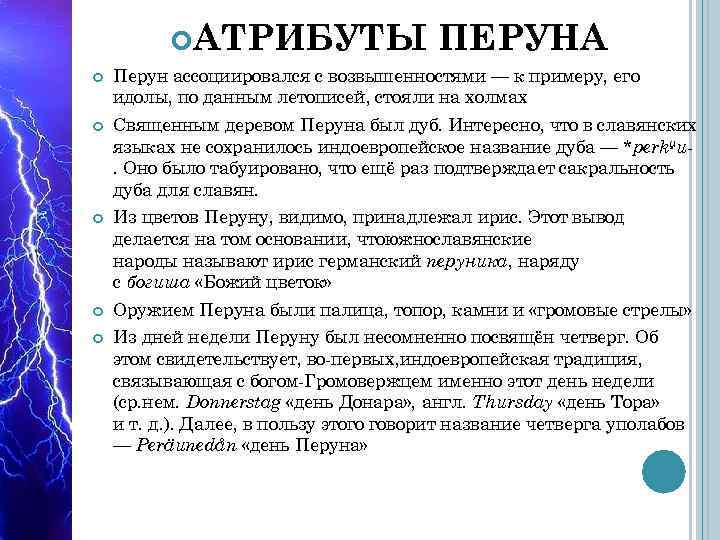 АТРИБУТЫ ПЕРУНА

Перун ассоциировался с возвышенностями — к примеру, его идолы, по данным летописей, стояли на холмах

Священным деревом Перуна был дуб. Интересно, что в славянских языках не сохранилось индоевропейское название дуба — *perkʷu-. Оно было табуировано, что ещё раз подтверждает сакральность дуба для славян.

Из цветов Перуну, видимо, принадлежал ирис. Этот вывод делается на том основании, чтоюжнославянские народы называют ирис германский перуника, наряду с богиша «Божий цветок»

Оружием Перуна были палица, топор, камни и «громовые стрелы»

Из дней недели Перуну был несомненно посвящён четверг. Об этом свидетельствует, во-первых,индоевропейская традиция, связывающая с богом-Громовержцем именно этот день недели (ср.нем. Donnerstag «день Донара», англ. Thursday «день Тора» и т. д.). Далее, в пользу этого говорит название четверга уполабов — Peräunedån «день Перуна»